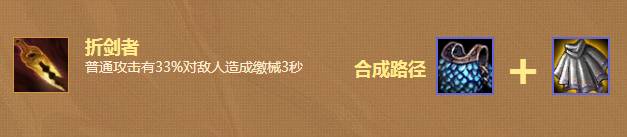 折剑者
普通攻击有33%对敌人造成缴械3秒

合成路径

+